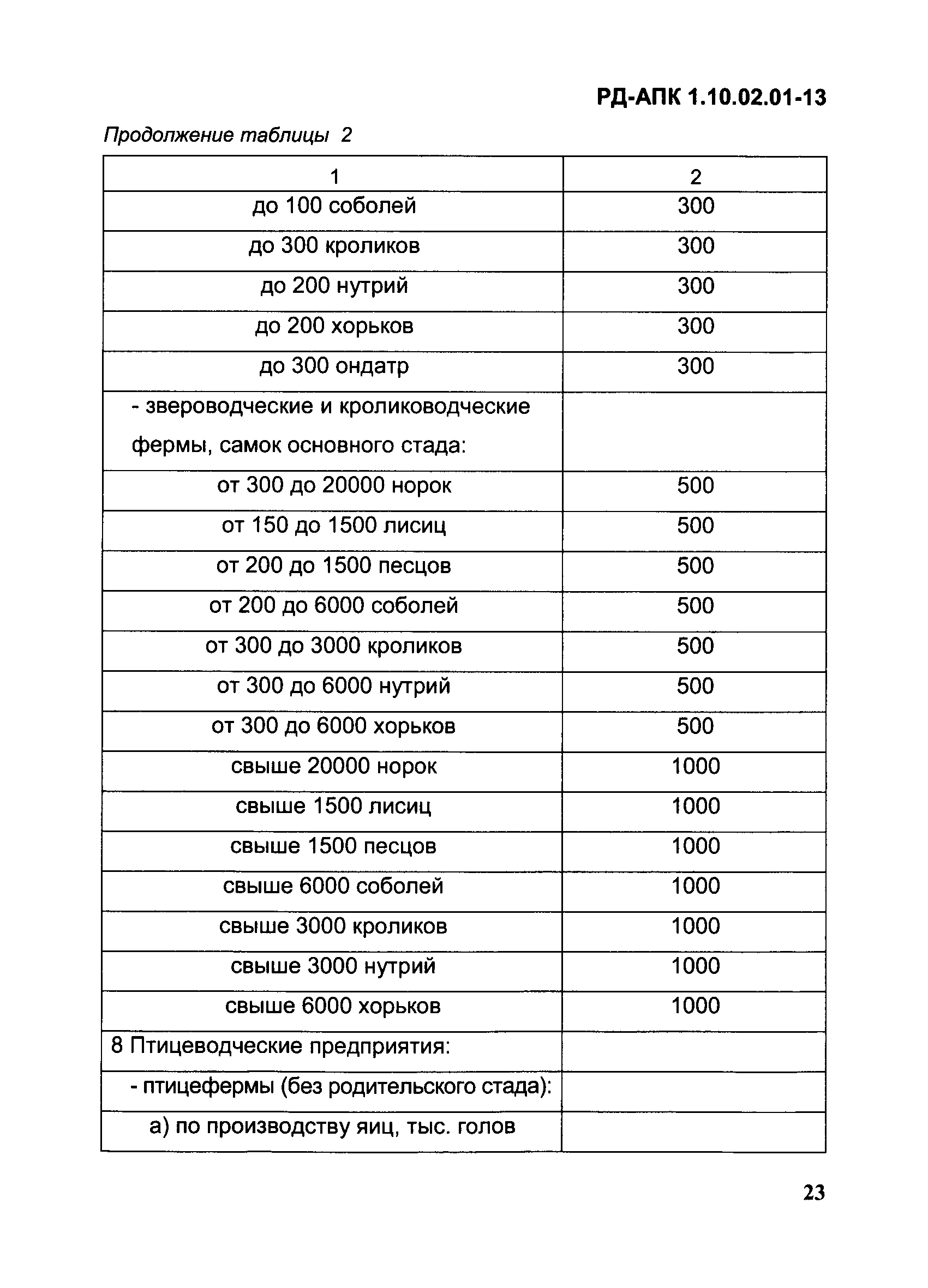 РД-АПК 1.10.02.01-13

Продолжение таблицы 2

| 1 | 2 |
|---|---|
| до 100 соболей | 300 |
| до 300 кроликов | 300 |
| до 200 нутрий | 300 |
| до 200 хорьков | 300 |
| до 300 ондатр | 300 |
| - звероводческие и кролиководческие фермы, самок основного стада: | |
| от 300 до 20000 норок | 500 |
| от 150 до 1500 лисиц | 500 |
| от 200 до 1500 песцов | 500 |
| от 200 до 6000 соболей | 500 |
| от 300 до 3000 кроликов | 500 |
| от 300 до 6000 нутрий | 500 |
| от 300 до 6000 хорьков | 500 |
| свыше 20000 норок | 1000 |
| свыше 1500 лисиц | 1000 |
| свыше 1500 песцов | 1000 |
| свыше 6000 соболей | 1000 |
| свыше 3000 кроликов | 1000 |
| свыше 3000 нутрий | 1000 |
| свыше 6000 хорьков | 1000 |
| 8 Птицеводческие предприятия: | |
| - птицефермы (без родительского стада): | |
| а) по производству яиц, тыс. голов | |

23